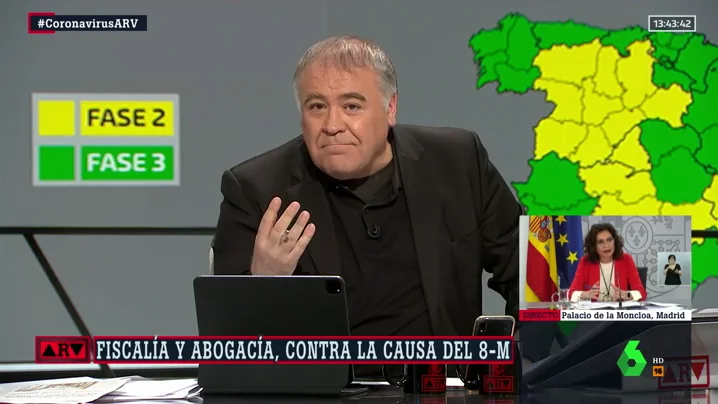 #CoronavirusARV

13:43:42

FASE 2

FASE 3

DIRECTO Palacio de la Moncloa, Madrid

ARV FISCALÍA Y ABOGACÍA, CONTRA LA CAUSA DEL 8-M

6

HD

16

ARV